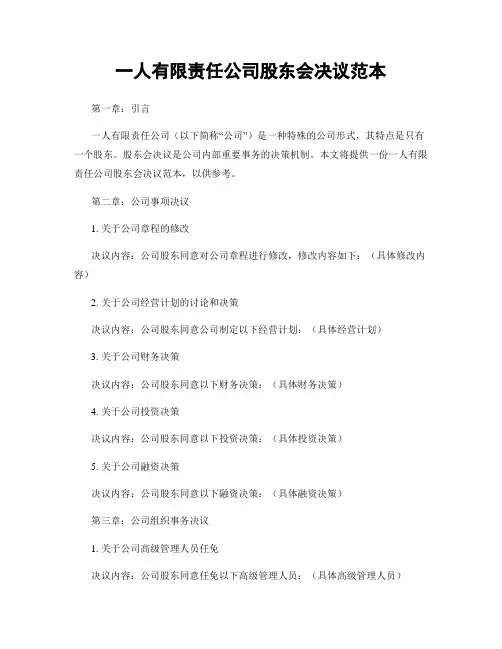 一人有限责任公司股东会决议范本

第一章：引言

一人有限责任公司（以下简称“公司”）是一种特殊的公司形式，其特点是只有一个股东。股东会决议是公司内部重要事务的决策机制。本文将提供一份一人有限责任公司股东会决议范本，以供参考。

第二章：公司事项决议

1. 关于公司章程的修改

决议内容：公司股东同意对公司章程进行修改，修改内容如下：（具体修改内容）

2. 关于公司经营计划的讨论和决策

决议内容：公司股东同意公司制定以下经营计划：（具体经营计划）

3. 关于公司财务决策

决议内容：公司股东同意以下财务决策：（具体财务决策）

4. 关于公司投资决策

决议内容：公司股东同意以下投资决策：（具体投资决策）

5. 关于公司融资决策

决议内容：公司股东同意以下融资决策：（具体融资决策）

第三章：公司组织事务决议

1. 关于公司高级管理人员任免

决议内容：公司股东同意任免以下高级管理人员：（具体高级管理人员）